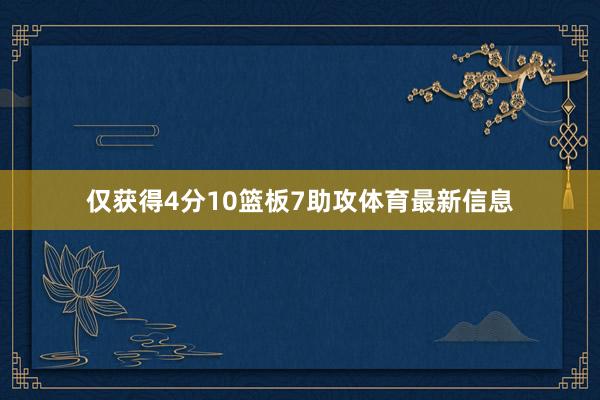 仅获得4分10篮板7助攻体育最新信息